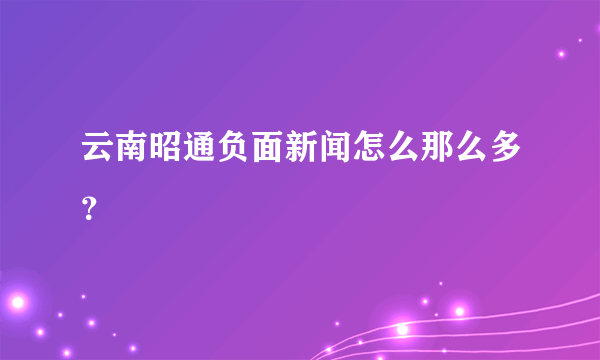 云南昭通负面新闻怎么那么多?